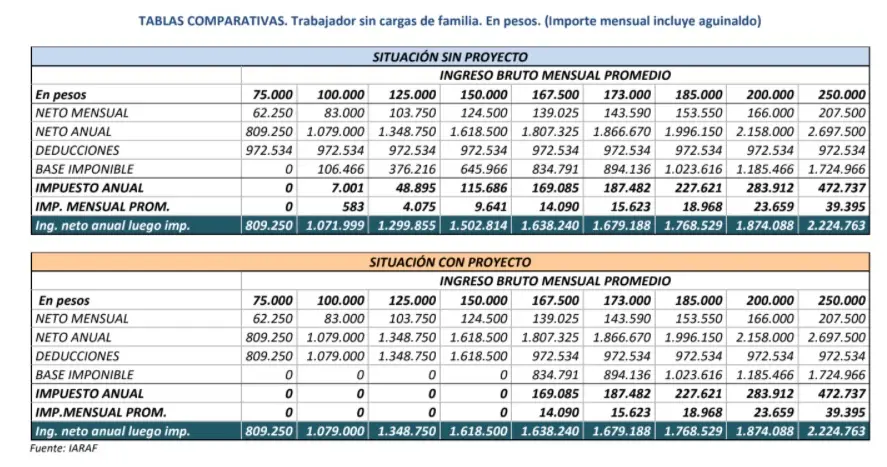 TABLAS COMPARATIVAS. Trabajador sin cargas de familia. En pesos. (Importe mensual incluye aguinaldo)

SITUACIÓN SIN PROYECTO

| | INGRESO BRUTO MENSUAL PROMEDIO | | | | | | | | |
|---|---|---|---|---|---|---|---|---|---|
| En pesos | 75.000 | 100.000 | 125.000 | 150.000 | 167.500 | 173.000 | 185.000 | 200.000 | 250.000 |
| NETO MENSUAL | 62.250 | 83.000 | 103.750 | 124.500 | 139.025 | 143.590 | 153.550 | 166.000 | 207.500 |
| NETO ANUAL | 809.250 | 1.079.000 | 1.348.750 | 1.618.500 | 1.807.325 | 1.866.670 | 1.996.150 | 2.158.000 | 2.697.500 |
| DEDUCCIONES | 972.534 | 972.534 | 972.534 | 972.534 | 972.534 | 972.534 | 972.534 | 972.534 | 972.534 |
| BASE IMPONIBLE | 0 | 106.466 | 376.216 | 645.966 | 834.791 | 894.136 | 1.023.616 | 1.185.466 | 1.724.966 |
| IMPUESTO ANUAL | 0 | 7.001 | 48.895 | 115.686 | 169.085 | 187.482 | 227.621 | 283.912 | 472.737 |
| IMP. MENSUAL PROM. | 0 | 583 | 4.075 | 9.641 | 14.090 | 15.623 | 18.968 | 23.659 | 39.395 |
| Ing. neto anual luego imp. | 809.250 | 1.071.999 | 1.299.855 | 1.502.814 | 1.638.240 | 1.679.188 | 1.768.529 | 1.874.088 | 2.224.763 |

SITUACIÓN CON PROYECTO

| | INGRESO BRUTO MENSUAL PROMEDIO | | | | | | | | |
|---|---|---|---|---|---|---|---|---|---|
| En pesos | 75.000 | 100.000 | 125.000 | 150.000 | 167.500 | 173.000 | 185.000 | 200.000 | 250.000 |
| NETO MENSUAL | 62.250 | 83.000 | 103.750 | 124.500 | 139.025 | 143.590 | 153.550 | 166.000 | 207.500 |
| NETO ANUAL | 809.250 | 1.079.000 | 1.348.750 | 1.618.500 | 1.807.325 | 1.866.670 | 1.996.150 | 2.158.000 | 2.697.500 |
| DEDUCCIONES | 809.250 | 1.079.000 | 1.348.750 | 1.618.500 | 972.534 | 972.534 | 972.534 | 972.534 | 972.534 |
| BASE IMPONIBLE | 0 | 0 | 0 | 0 | 834.791 | 894.136 | 1.023.616 | 1.185.466 | 1.724.966 |
| IMPUESTO ANUAL | 0 | 0 | 0 | 0 | 169.085 | 187.482 | 227.621 | 283.912 | 472.737 |
| IMP.MENSUAL PROM. | 0 | 0 | 0 | 0 | 14.090 | 15.623 | 18.968 | 23.659 | 39.395 |
| Ing. neto anual luego imp. | 809.250 | 1.079.000 | 1.348.750 | 1.618.500 | 1.638.240 | 1.679.188 | 1.768.529 | 1.874.088 | 2.224.763 |

Fuente: IARAF